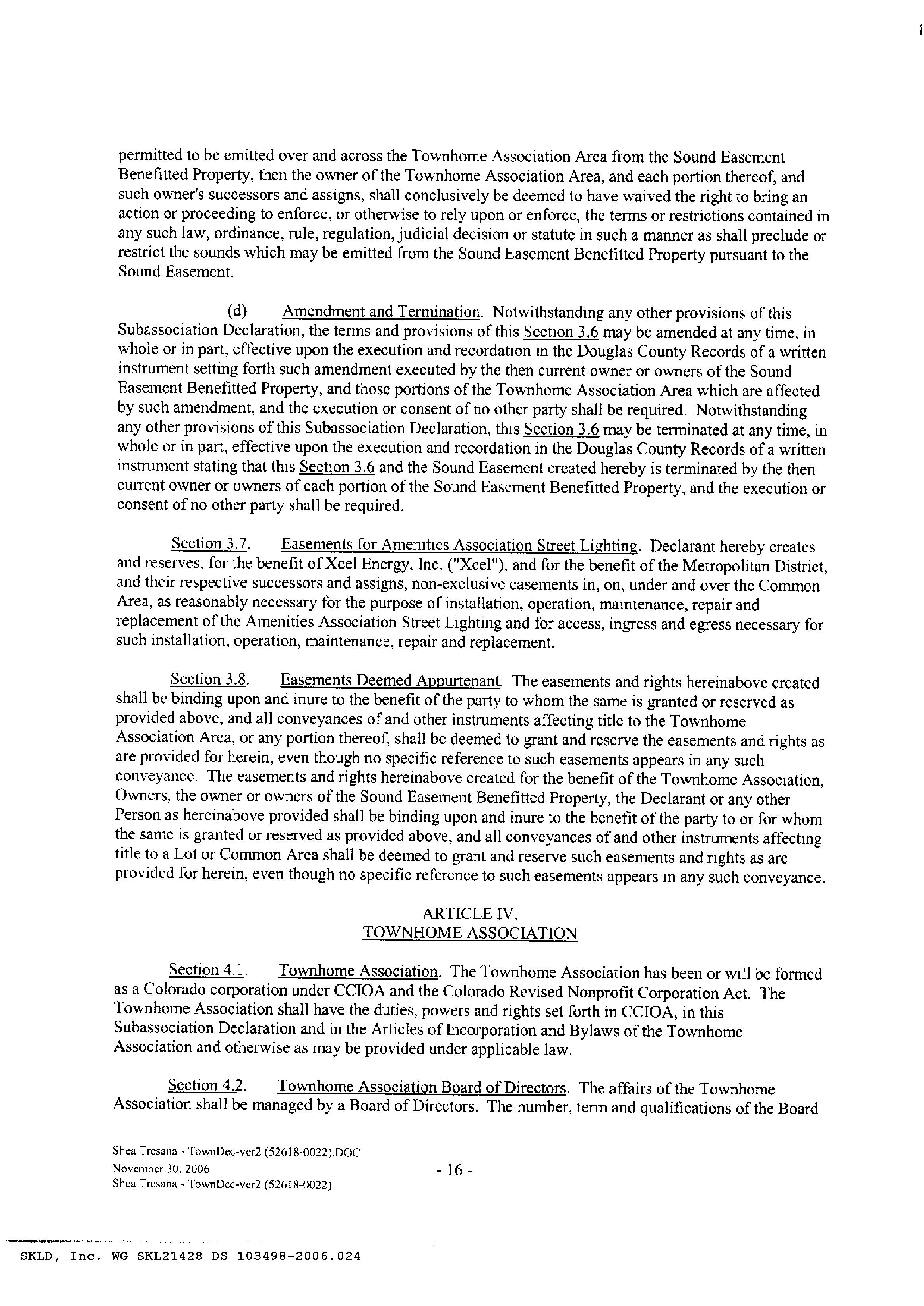 permitted to be emitted over and across the Townhome Association Area from the Sound Easement Benefitted Property, then the owner of the Townhome Association Area, and each portion thereof, and such owner's successors and assigns, shall conclusively be deemed to have waived the right to bring an action or proceeding to enforce, or otherwise to rely upon or enforce, the terms or restrictions contained in any such law, ordinance, rule, regulation, judicial decision or statute in such a manner as shall preclude or restrict the sounds which may be emitted from the Sound Easement Benefitted Property pursuant to the Sound Easement.

(d) Amendment and Termination. Notwithstanding any other provisions of this Subassociation Declaration, the terms and provisions of this Section 3.6 may be amended at any time, in whole or in part, effective upon the execution and recordation in the Douglas County Records of a written instrument setting forth such amendment executed by the then current owner or owners of the Sound Easement Benefitted Property, and those portions of the Townhome Association Area which are affected by such amendment, and the execution or consent of no other party shall be required. Notwithstanding any other provisions of this Subassociation Declaration, this Section 3.6 may be terminated at any time, in whole or in part, effective upon the execution and recordation in the Douglas County Records of a written instrument stating that this Section 3.6 and the Sound Easement created hereby is terminated by the then current owner or owners of each portion of the Sound Easement Benefitted Property, and the execution or consent of no other party shall be required.

Section 3.7. Easements for Amenities Association Street Lighting. Declarant hereby creates and reserves, for the benefit of Xcel Energy, Inc. ("Xcel"), and for the benefit of the Metropolitan District, and their respective successors and assigns, non-exclusive easements in, on, under and over the Common Area, as reasonably necessary for the purpose of installation, operation, maintenance, repair and replacement of the Amenities Association Street Lighting and for access, ingress and egress necessary for such installation, operation, maintenance, repair and replacement.

Section 3.8. Easements Deemed Appurtenant. The easements and rights hereinabove created shall be binding upon and inure to the benefit of the party to whom the same is granted or reserved as provided above, and all conveyances of and other instruments affecting title to the Townhome Association Area, or any portion thereof, shall be deemed to grant and reserve the easements and rights as are provided for herein, even though no specific reference to such easements appears in any such conveyance. The easements and rights hereinabove created for the benefit of the Townhome Association, Owners, the owner or owners of the Sound Easement Benefitted Property, the Declarant or any other Person as hereinabove provided shall be binding upon and inure to the benefit of the party to or for whom the same is granted or reserved as provided above, and all conveyances of and other instruments affecting title to a Lot or Common Area shall be deemed to grant and reserve such easements and rights as are provided for herein, even though no specific reference to such easements appears in any such conveyance.

ARTICLE IV.
TOWNHOME ASSOCIATION

Section 4.1. Townhome Association. The Townhome Association has been or will be formed as a Colorado corporation under CCIOA and the Colorado Revised Nonprofit Corporation Act. The Townhome Association shall have the duties, powers and rights set forth in CCIOA, in this Subassociation Declaration and in the Articles of Incorporation and Bylaws of the Townhome Association and otherwise as may be provided under applicable law.

Section 4.2. Townhome Association Board of Directors. The affairs of the Townhome Association shall be managed by a Board of Directors. The number, term and qualifications of the Board

Shea Tresana - TownDec-ver2 (52618-0022).DOC
November 30, 2006
Shea Tresana - TownDec-ver2 (52618-0022)

- 16 -

SKLD, Inc. WG SKL21428 DS 103498-2006.024